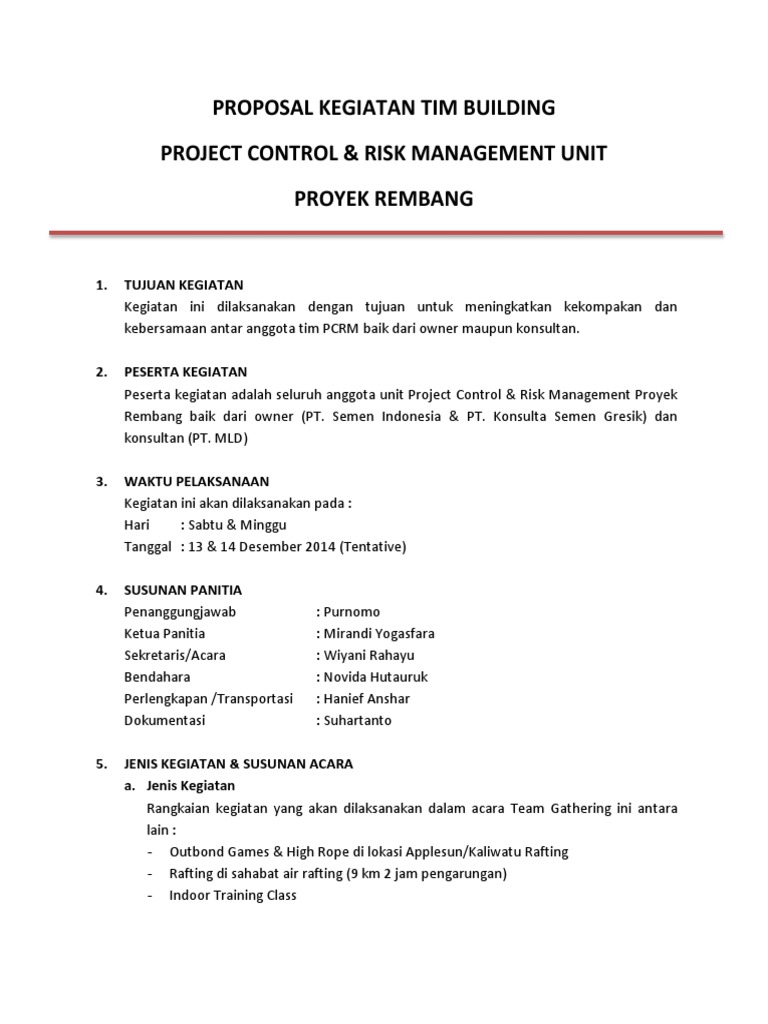 PROPOSAL KEGIATAN TIM BUILDING

PROJECT CONTROL & RISK MANAGEMENT UNIT

PROYEK REMBANG

1. TUJUAN KEGIATAN
Kegiatan ini dilaksanakan dengan tujuan untuk meningkatkan kekompakan dan kebersamaan antar anggota tim PCRM baik dari owner maupun konsultan.

2. PESERTA KEGIATAN
Peserta kegiatan adalah seluruh anggota unit Project Control & Risk Management Proyek Rembang baik dari owner (PT. Semen Indonesia & PT. Konsulta Semen Gresik) dan konsultan (PT. MLD)

3. WAKTU PELAKSANAAN
Kegiatan ini akan dilaksanakan pada :
Hari : Sabtu & Minggu
Tanggal : 13 & 14 Desember 2014 (Tentative)

4. SUSUNAN PANITIA
Penanggungjawab : Purnomo
Ketua Panitia : Mirandi Yogasfara
Sekretaris/Acara : Wiyani Rahayu
Bendahara : Novida Hutauruk
Perlengkapan /Transportasi : Hanief Anshar
Dokumentasi : Suhartanto

5. JENIS KEGIATAN & SUSUNAN ACARA
a. Jenis Kegiatan
Rangkaian kegiatan yang akan dilaksanakan dalam acara Team Gathering ini antara lain :
- Outbond Games & High Rope di lokasi Applesun/Kaliwatu Rafting
- Rafting di sahabat air rafting (9 km 2 jam pengarungan)
- Indoor Training Class